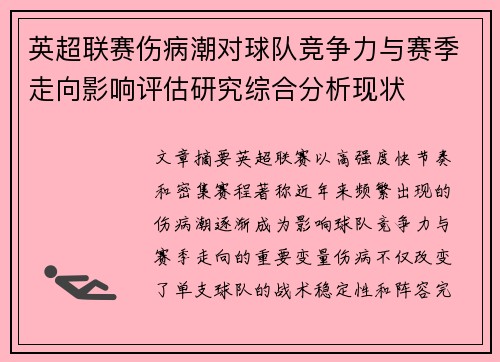 英超联赛伤病潮对球队竞争力与赛季走向影响评估研究综合分析现状

文章摘要英超联赛以高强度快节奏和密集赛程著称近年来频繁出现的伤病潮逐渐成为影响球队竞争力与赛季走向的重要变量伤病不仅改变了单支球队的战术稳定性和阵容完